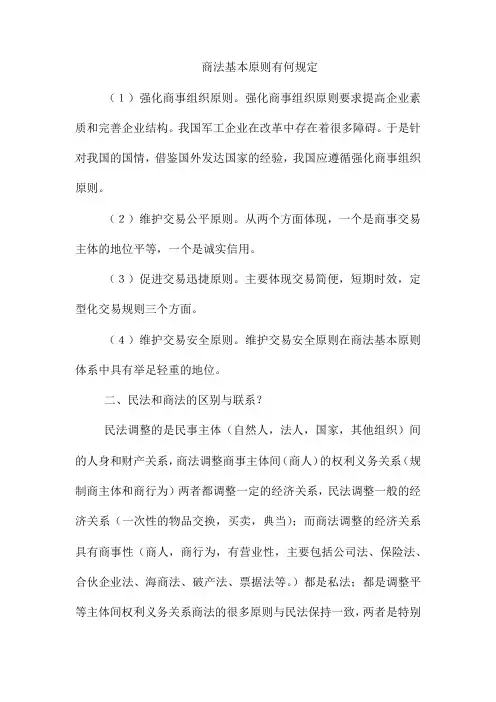 商法基本原则有何规定

（1）强化商事组织原则。强化商事组织原则要求提高企业素质和完善企业结构。我国军工企业在改革中存在着很多障碍。于是针对我国的国情，借鉴国外发达国家的经验，我国应遵循强化商事组织原则。

（2）维护交易公平原则。从两个方面体现，一个是商事交易主体的地位平等，一个是诚实信用。

（3）促进交易迅捷原则。主要体现交易简便，短期时效，定型化交易规则三个方面。

（4）维护交易安全原则。维护交易安全原则在商法基本原则体系中具有举足轻重的地位。

二、民法和商法的区别与联系？

民法调整的是民事主体（自然人，法人，国家，其他组织）间的人身和财产关系，商法调整商事主体间（商人）的权利义务关系（规制商主体和商行为）两者都调整一定的经济关系，民法调整一般的经济关系（一次性的物品交换，买卖，典当）；而商法调整的经济关系具有商事性（商人，商行为，有营业性，主要包括公司法、保险法、合伙企业法、海商法、破产法、票据法等。）都是私法；都是调整平等主体间权利义务关系商法的很多原则与民法保持一致，两者是特别